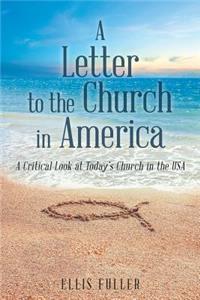 A Letter to the Church in America

A Critical Look at Today's Church in the USA

ELLIS FULLER